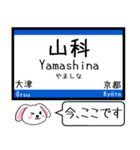 山科
Yamashina
やましな

大津
Ōtsu

京都
Kyōto

今、ここです